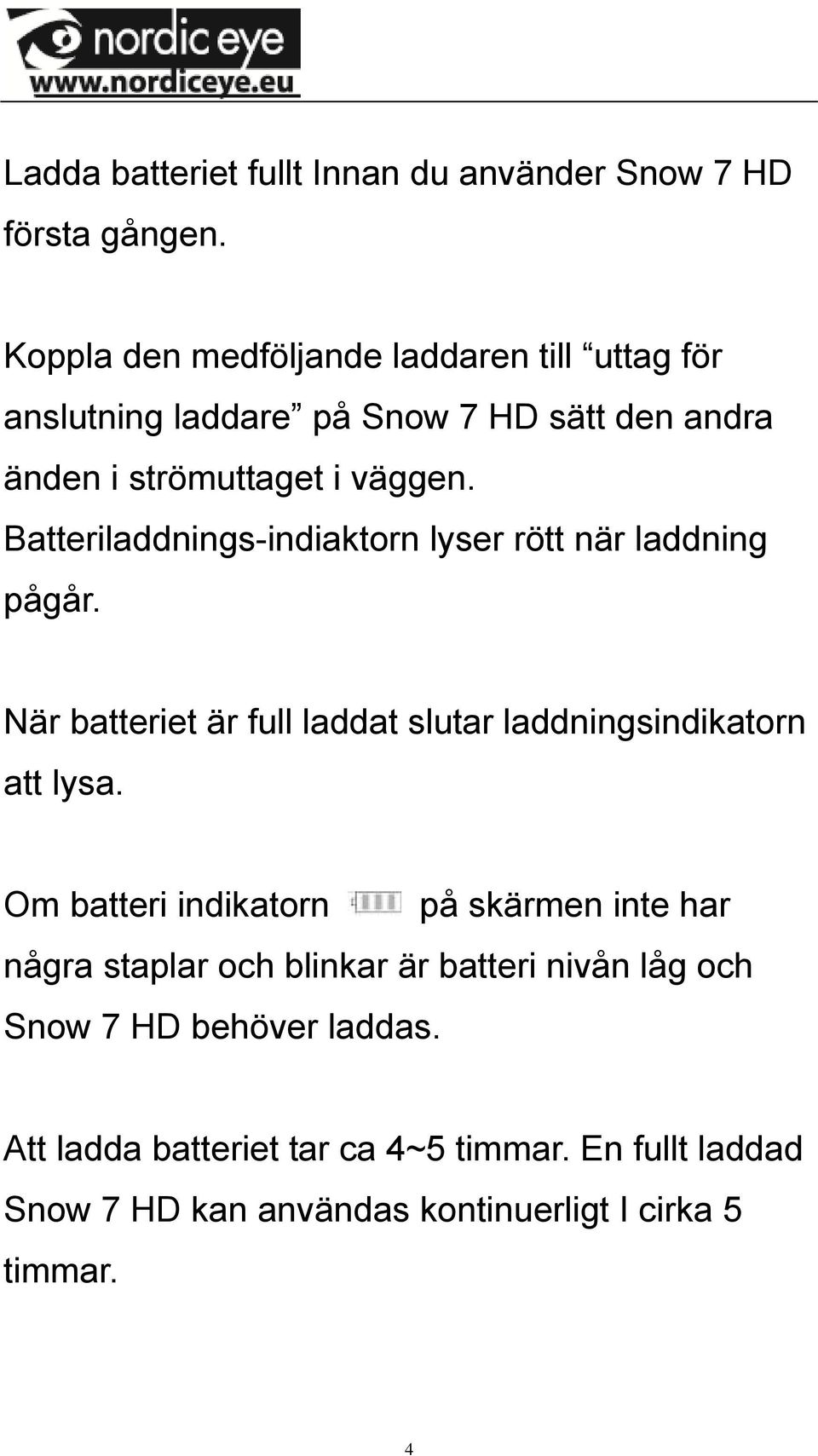 nordic eye
www.nordiceye.eu

Ladda batteriet fullt Innan du använder Snow 7 HD första gången.

Koppla den medföljande laddaren till “uttag för anslutning laddare” på Snow 7 HD sätt den andra änden i strömuttaget i väggen. Batteriladdnings-indiaktorn lyser rött när laddning pågår.

När batteriet är full laddat slutar laddningsindikatorn att lysa.

Om batteri indikatorn på skärmen inte har några staplar och blinkar är batteri nivån låg och Snow 7 HD behöver laddas.

Att ladda batteriet tar ca 4~5 timmar. En fullt laddad Snow 7 HD kan användas kontinuerligt I cirka 5 timmar.

4